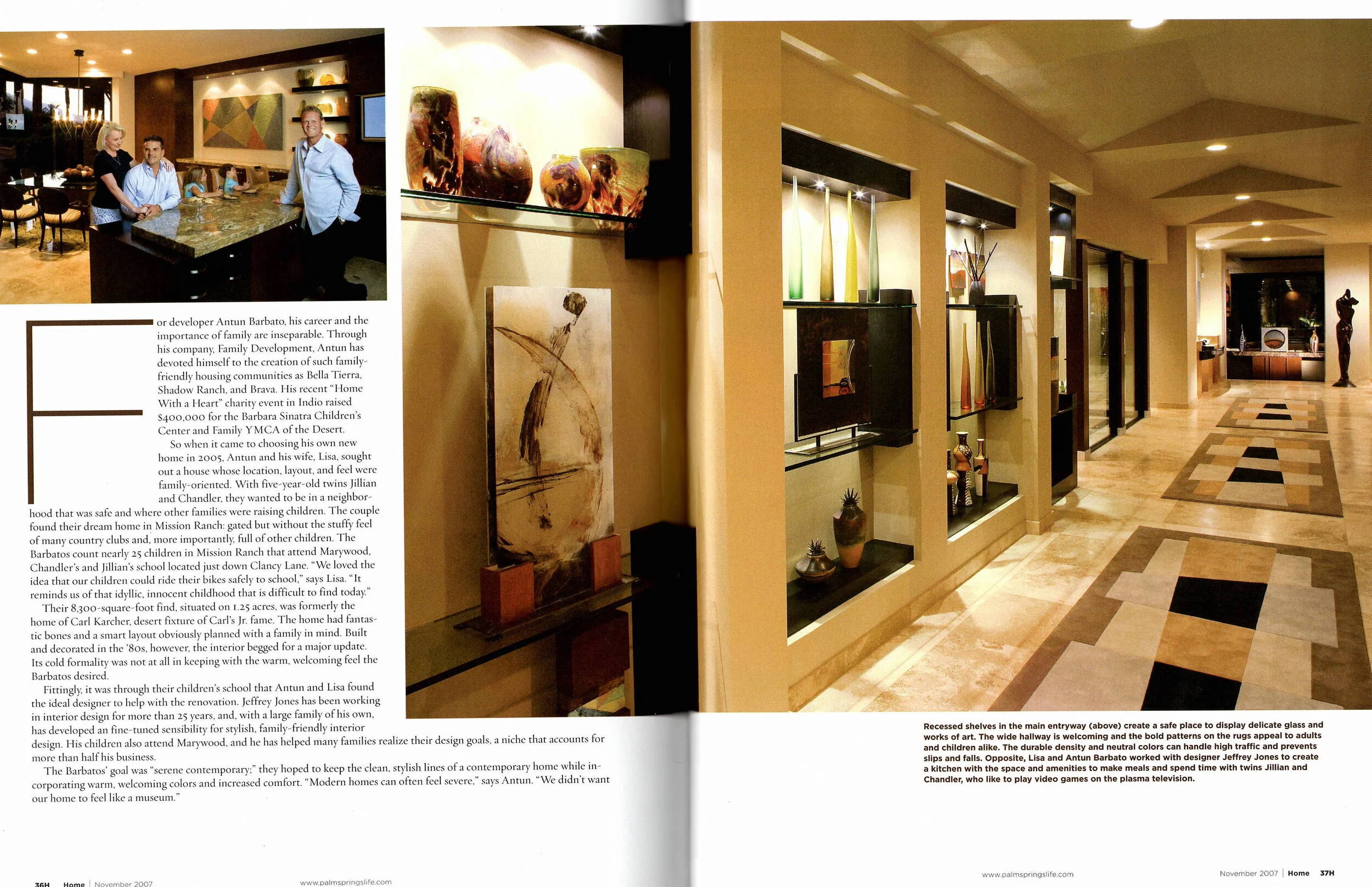 For developer Antun Barbato, his career and the importance of family are inseparable. Through his company, Family Development, Antun has devoted himself to the creation of such family-friendly housing communities as Bella Tierra, Shadow Ranch, and Brava. His recent "Home With a Heart" charity event in Indio raised $400,000 for the Barbara Sinatra Children's Center and Family YMCA of the Desert.

So when it came to choosing his own new home in 2005, Antun and his wife, Lisa, sought out a house whose location, layout, and feel were family-oriented. With five-year-old twins Jillian and Chandler, they wanted to be in a neighborhood that was safe and where other families were raising children. The couple found their dream home in Mission Ranch: gated but without the stuffy feel of many country clubs and, more importantly, full of other children. The Barbatos count nearly 25 children in Mission Ranch that attend Marywood, Chandler's and Jillian's school located just down Clancy Lane. "We loved the idea that our children could ride their bikes safely to school," says Lisa. "It reminds us of that idyllic, innocent childhood that is difficult to find today."

Their 8,300-square-foot find, situated on 1.25 acres, was formerly the home of Carl Karcher, desert fixture of Carl's Jr. fame. The home had fantastic bones and a smart layout obviously planned with a family in mind. Built and decorated in the '80s, however, the interior begged for a major update. Its cold formality was not at all in keeping with the warm, welcoming feel the Barbatos desired.

Fittingly, it was through their children's school that Antun and Lisa found the ideal designer to help with the renovation. Jeffrey Jones has been working in interior design for more than 25 years, and, with a large family of his own, has developed an fine-tuned sensibility for stylish, family-friendly interior design. His children also attend Marywood, and he has helped many families realize their design goals, a niche that accounts for more than half his business.

The Barbatos' goal was "serene contemporary;" they hoped to keep the clean, stylish lines of a contemporary home while incorporating warm, welcoming colors and increased comfort. "Modern homes can often feel severe," says Antun. "We didn't want our home to feel like a museum."

Recessed shelves in the main entryway (above) create a safe place to display delicate glass and works of art. The wide hallway is welcoming and the bold patterns on the rugs appeal to adults and children alike. The durable density and neutral colors can handle high traffic and prevents slips and falls. Opposite, Lisa and Antun Barbato worked with designer Jeffrey Jones to create a kitchen with the space and amenities to make meals and spend time with twins Jillian and Chandler, who like to play video games on the plasma television.

36H Home | November 2007 www.palmspringslife.com

www.palmspringslife.com November 2007 | Home 37H